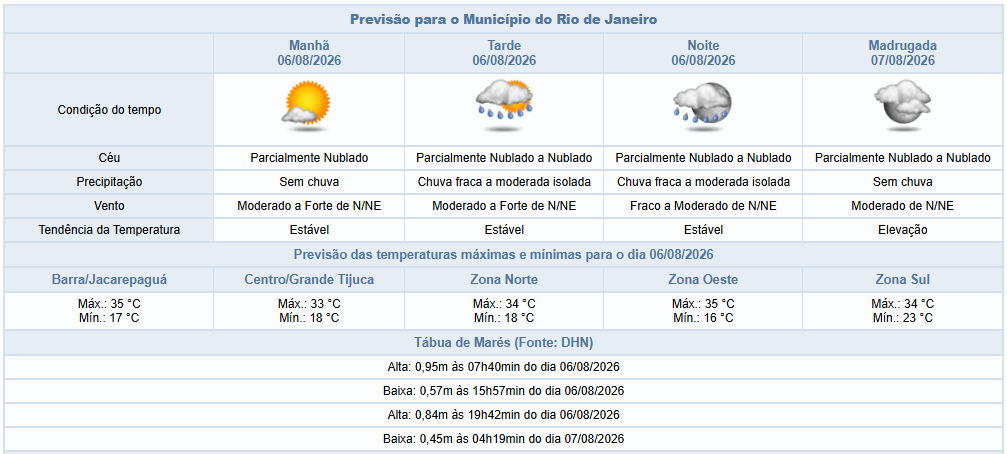 Previsão para o Município do Rio de Janeiro

| | Manhã 06/08/2026 | Tarde 06/08/2026 | Noite 06/08/2026 | Madrugada 07/08/2026 |
|---|---|---|---|---|
| Condição do tempo | | | | |
| Céu | Parcialmente Nublado | Parcialmente Nublado a Nublado | Parcialmente Nublado a Nublado | Parcialmente Nublado a Nublado |
| Precipitação | Sem chuva | Chuva fraca a moderada isolada | Chuva fraca a moderada isolada | Sem chuva |
| Vento | Moderado a Forte de N/NE | Moderado a Forte de N/NE | Fraco a Moderado de N/NE | Moderado de N/NE |
| Tendência da Temperatura | Estável | Estável | Estável | Elevação |

Previsão das temperaturas máximas e mínimas para o dia 06/08/2026

| Barra/Jacarepaguá | Centro/Grande Tijuca | Zona Norte | Zona Oeste | Zona Sul |
|---|---|---|---|---|
| Máx.: 35 °C Mín.: 17 °C | Máx.: 33 °C Mín.: 18 °C | Máx.: 34 °C Mín.: 18 °C | Máx.: 35 °C Mín.: 16 °C | Máx.: 34 °C Mín.: 23 °C |

Tábua de Marés (Fonte: DHN)

Alta: 0,95m às 07h40min do dia 06/08/2026

Baixa: 0,57m às 15h57min do dia 06/08/2026

Alta: 0,84m às 19h42min do dia 06/08/2026

Baixa: 0,45m às 04h19min do dia 07/08/2026